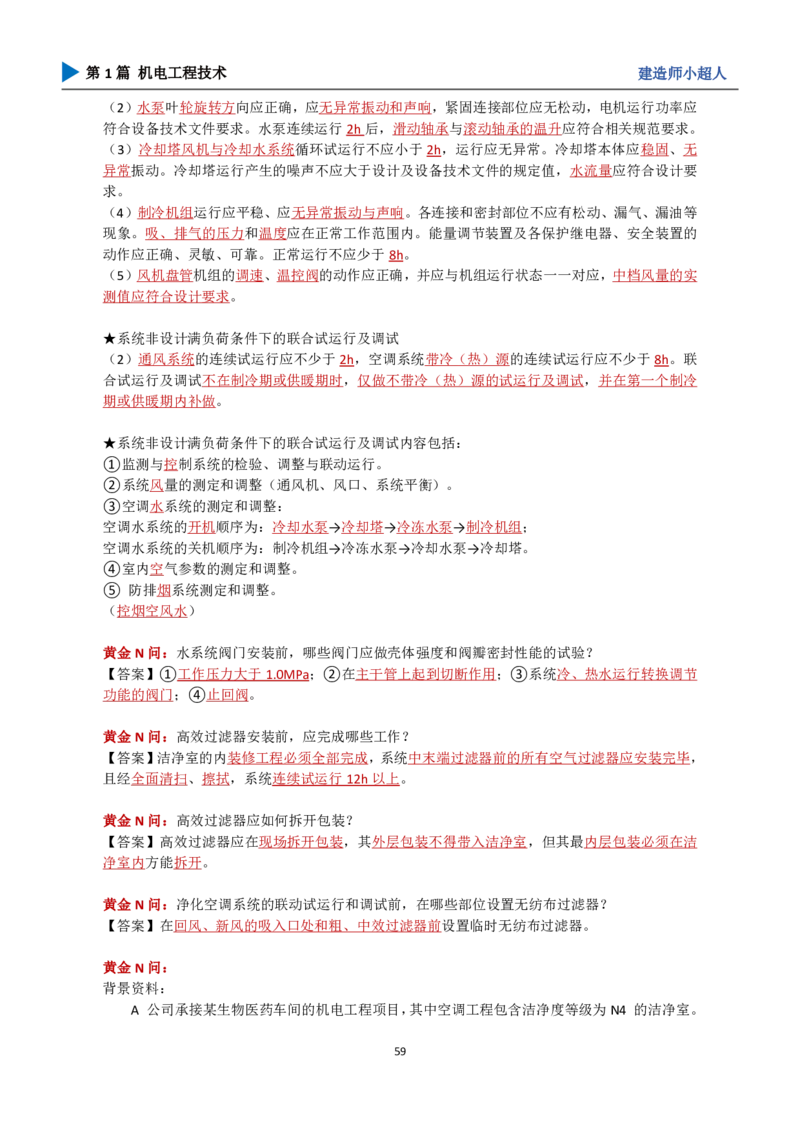 第 1 篇 机电工程技术　建造师小超人

（2）水泵叶轮旋转方向应正确，应无异常振动和声响，紧固连接部位应无松动，电机运行功率应符合设备技术文件要求。水泵连续运行 2h 后，滑动轴承与滚动轴承的温升应符合相关规范要求。
（3）冷却塔风机与冷却水系统循环试运行不应小于 2h，运行应无异常。冷却塔本体应稳固、无异常振动。冷却塔运行产生的噪声不应大于设计及设备技术文件的规定值，水流量应符合设计要求。
（4）制冷机组运行应平稳、应无异常振动与声响。各连接和密封部位不应有松动、漏气、漏油等现象。吸、排气的压力和温度应在正常工作范围内。能量调节装置及各保护继电器、安全装置的动作应正确、灵敏、可靠。正常运行不应少于 8h。
（5）风机盘管机组的调速、温控阀的动作应正确，并应与机组运行状态一一对应，中档风量的实测值应符合设计要求。

★系统非设计满负荷条件下的联合试运行及调试
（2）通风系统的连续试运行应不少于 2h，空调系统带冷（热）源的连续试运行应不少于 8h。联合试运行及调试不在制冷期或供暖期时，仅做不带冷（热）源的试运行及调试，并在第一个制冷期或供暖期内补做。

★系统非设计满负荷条件下的联合试运行及调试内容包括：
①监测与控制系统的检验、调整与联动运行。
②系统风量的测定和调整（通风机、风口、系统平衡）。
③空调水系统的测定和调整：
空调水系统的开机顺序为：冷却水泵→冷却塔→冷冻水泵→制冷机组；
空调水系统的关机顺序为：制冷机组→冷冻水泵→冷却水泵→冷却塔。
④室内空气参数的测定和调整。
⑤ 防排烟系统测定和调整。
（控烟空风水）

黄金 N 问：水系统阀门安装前，哪些阀门应做壳体强度和阀瓣密封性能的试验？
【答案】①工作压力大于 1.0MPa；②在主干管上起到切断作用；③系统冷、热水运行转换调节功能的阀门；④止回阀。

黄金 N 问：高效过滤器安装前，应完成哪些工作？
【答案】洁净室的内装修工程必须全部完成，系统中末端过滤器前的所有空气过滤器应安装完毕，且经全面清扫、擦拭，系统连续试运行 12h 以上。

黄金 N 问：高效过滤器应如何拆开包装？
【答案】高效过滤器应在现场拆开包装，其外层包装不得带入洁净室，但其最内层包装必须在洁净室内方能拆开。

黄金 N 问：净化空调系统的联动试运行和调试前，在哪些部位设置无纺布过滤器？
【答案】在回风、新风的吸入口处和粗、中效过滤器前设置临时无纺布过滤器。

黄金 N 问：
背景资料：
A 公司承接某生物医药车间的机电工程项目，其中空调工程包含洁净度等级为 N4 的洁净室。

59